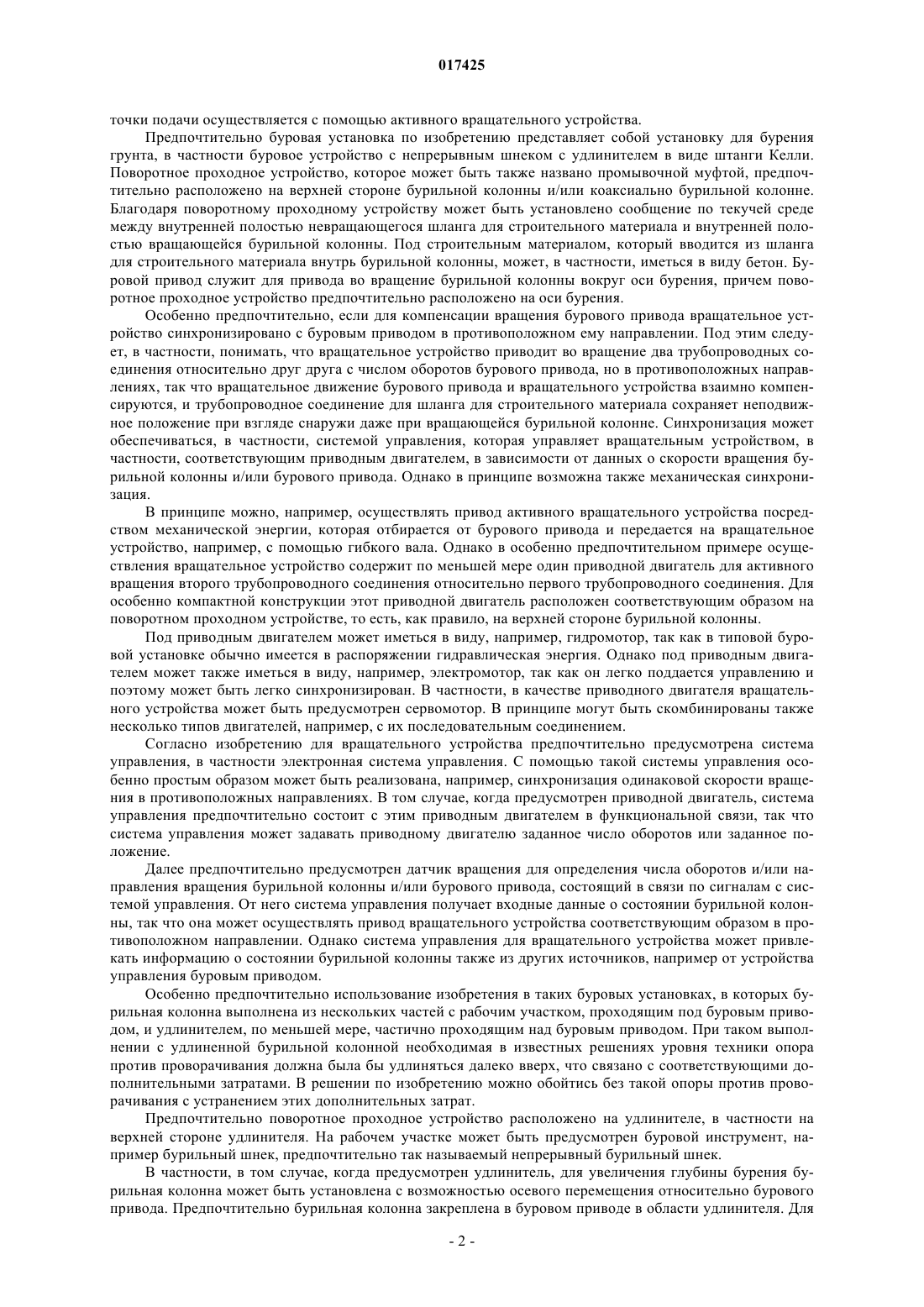 017425

точки подачи осуществляется с помощью активного вращательного устройства.

Предпочтительно буровая установка по изобретению представляет собой установку для бурения грунта, в частности буровое устройство с непрерывным шнеком с удлинителем в виде штанги Келли. Поворотное проходное устройство, которое может быть также названо промывочной муфтой, предпочтительно расположено на верхней стороне бурильной колонны и/или коаксиально бурильной колонне. Благодаря поворотному проходному устройству может быть установлено сообщение по текучей среде между внутренней полостью невращающегося шланга для строительного материала и внутренней полостью вращающейся бурильной колонны. Под строительным материалом, который вводится из шланга для строительного материала внутрь бурильной колонны, может, в частности, иметься в виду бетон. Буровой привод служит для привода во вращение бурильной колонны вокруг оси бурения, причем поворотное проходное устройство предпочтительно расположено на оси бурения.

Особенно предпочтительно, если для компенсации вращения бурового привода вращательное устройство синхронизировано с буровым приводом в противоположном ему направлении. Под этим следует, в частности, понимать, что вращательное устройство приводит во вращение два трубопроводных соединения относительно друг друга с числом оборотов бурового привода, но в противоположных направлениях, так что вращательное движение бурового привода и вращательного устройства взаимно компенсируются, и трубопроводное соединение для шланга для строительного материала сохраняет неподвижное положение при взгляде снаружи даже при вращающейся бурильной колонне. Синхронизация может обеспечиваться, в частности, системой управления, которая управляет вращательным устройством, в частности, соответствующим приводным двигателем, в зависимости от данных о скорости вращения бурильной колонны и/или бурового привода. Однако в принципе возможна также механическая синхронизация.

В принципе можно, например, осуществлять привод активного вращательного устройства посредством механической энергии, которая отбирается от бурового привода и передается на вращательное устройство, например, с помощью гибкого вала. Однако в особенно предпочтительном примере осуществления вращательное устройство содержит по меньшей мере один приводной двигатель для активного вращения второго трубопроводного соединения относительно первого трубопроводного соединения. Для особенно компактной конструкции этот приводной двигатель расположен соответствующим образом на поворотном проходном устройстве, то есть, как правило, на верхней стороне бурильной колонны.

Под приводным двигателем может иметься в виду, например, гидромотор, так как в типовой буровой установке обычно имеется в распоряжении гидравлическая энергия. Однако под приводным двигателем может также иметься в виду, например, электромотор, так как он легко поддается управлению и поэтому может быть легко синхронизирован. В частности, в качестве приводного двигателя вращательного устройства может быть предусмотрен сервомотор. В принципе могут быть скомбинированы также несколько типов двигателей, например, с их последовательным соединением.

Согласно изобретению для вращательного устройства предпочтительно предусмотрена система управления, в частности электронная система управления. С помощью такой системы управления особенно простым образом может быть реализована, например, синхронизация одинаковой скорости вращения в противоположных направлениях. В том случае, когда предусмотрен приводной двигатель, система управления предпочтительно состоит с этим приводным двигателем в функциональной связи, так что система управления может задавать приводному двигателю заданное число оборотов или заданное положение.

Далее предпочтительно предусмотрен датчик вращения для определения числа оборотов и/или направления вращения бурильной колонны и/или бурового привода, состоящий в связи по сигналам с системой управления. От него система управления получает входные данные о состоянии бурильной колонны, так что она может осуществлять привод вращательного устройства соответствующим образом в противоположном направлении. Однако система управления для вращательного устройства может привлекать информацию о состоянии бурильной колонны также из других источников, например от устройства управления буровым приводом.

Особенно предпочтительно использование изобретения в таких буровых установках, в которых бурильная колонна выполнена из нескольких частей с рабочим участком, проходящим под буровым приводом, и удлинителем, по меньшей мере, частично проходящим над буровым приводом. При таком выполнении с удлиненной бурильной колонной необходимая в известных решениях уровня техники опора против проворачивания должна была бы удлиняться далеко вверх, что связано с соответствующими дополнительными затратами. В решении по изобретению можно обойтись без такой опоры против проворачивания с устранением этих дополнительных затрат.

Предпочтительно поворотное проходное устройство расположено на удлинителе, в частности на верхней стороне удлинителя. На рабочем участке может быть предусмотрен буровой инструмент, например бурильный шнек, предпочтительно так называемый непрерывный бурильный шнек.

В частности, в том случае, когда предусмотрен удлинитель, для увеличения глубины бурения бурильная колонна может быть установлена с возможностью осевого перемещения относительно бурового привода. Предпочтительно бурильная колонна закреплена в буровом приводе в области удлинителя. Для

- 2 -